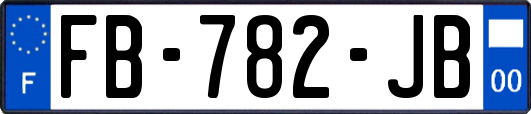 F
FB-782-JB
00